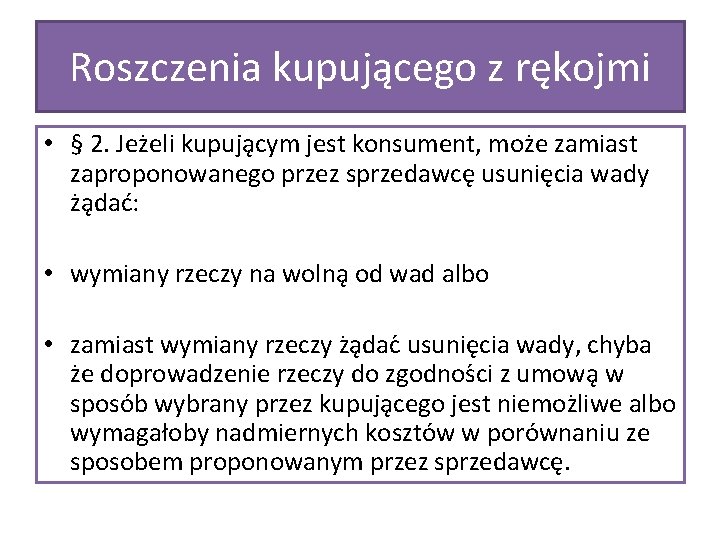 Roszczenia kupującego z rękojmi

• § 2. Jeżeli kupującym jest konsument, może zamiast zaproponowanego przez sprzedawcę usunięcia wady żądać:

• wymiany rzeczy na wolną od wad albo

• zamiast wymiany rzeczy żądać usunięcia wady, chyba że doprowadzenie rzeczy do zgodności z umową w sposób wybrany przez kupującego jest niemożliwe albo wymagałoby nadmiernych kosztów w porównaniu ze sposobem proponowanym przez sprzedawcę.